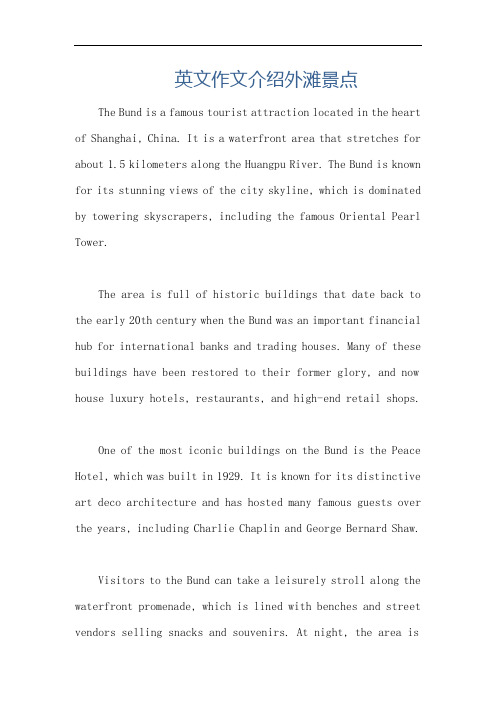 英文作文介绍外滩景点

The Bund is a famous tourist attraction located in the heart of Shanghai, China. It is a waterfront area that stretches for about 1.5 kilometers along the Huangpu River. The Bund is known for its stunning views of the city skyline, which is dominated by towering skyscrapers, including the famous Oriental Pearl Tower.

The area is full of historic buildings that date back to the early 20th century when the Bund was an important financial hub for international banks and trading houses. Many of these buildings have been restored to their former glory, and now house luxury hotels, restaurants, and high-end retail shops.

One of the most iconic buildings on the Bund is the Peace Hotel, which was built in 1929. It is known for its distinctive art deco architecture and has hosted many famous guests over the years, including Charlie Chaplin and George Bernard Shaw.

Visitors to the Bund can take a leisurely stroll along the waterfront promenade, which is lined with benches and street vendors selling snacks and souvenirs. At night, the area is